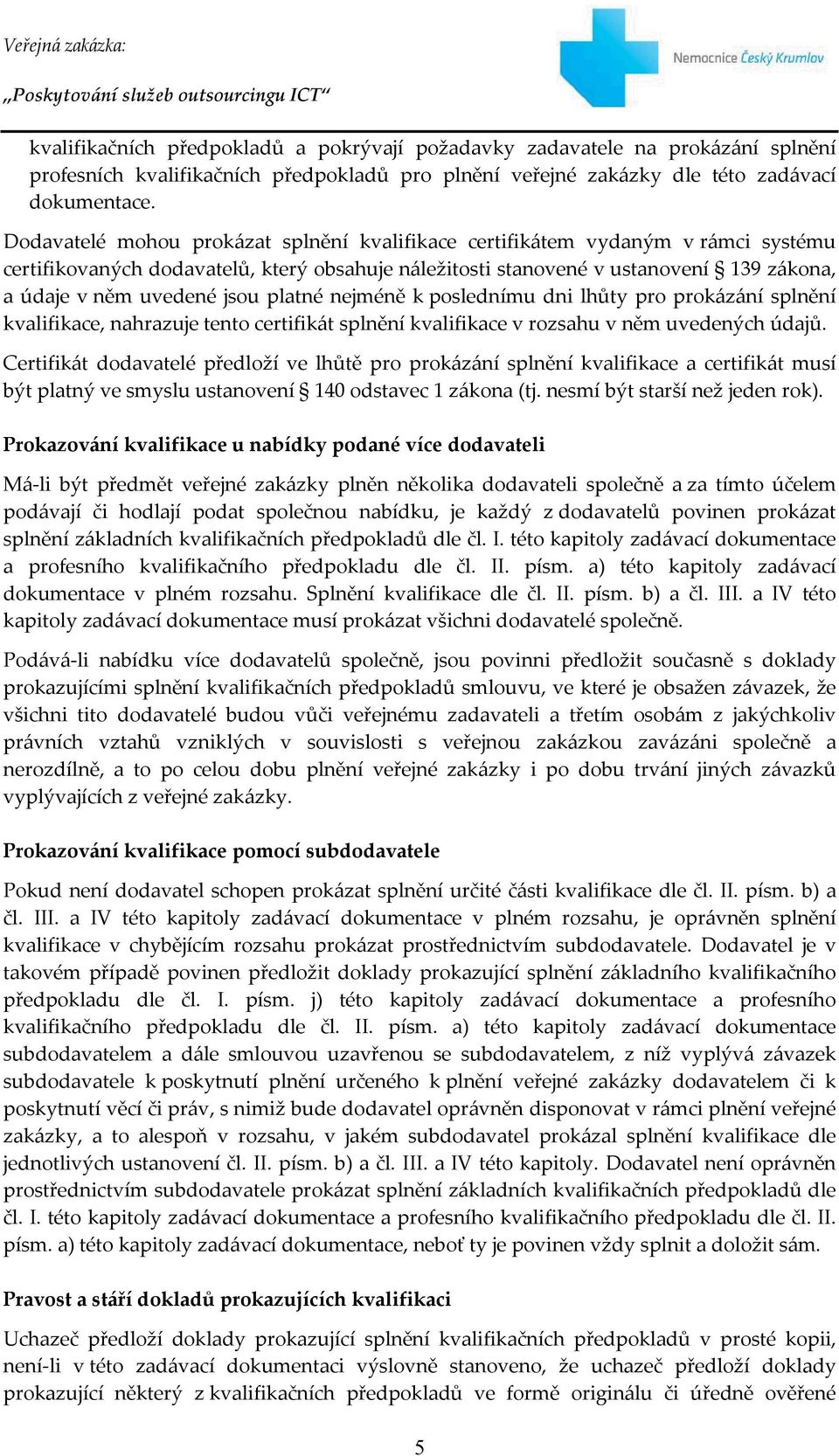 Veřejná zakázka:
„Poskytování služeb outsourcingu ICT“

Nemocnice Český Krumlov

kvalifikačních předpokladů a pokrývají požadavky zadavatele na prokázání splnění profesních kvalifikačních předpokladů pro plnění veřejné zakázky dle této zadávací dokumentace.

Dodavatelé mohou prokázat splnění kvalifikace certifikátem vydaným v rámci systému certifikovaných dodavatelů, který obsahuje náležitosti stanovené v ustanovení § 139 zákona, a údaje v něm uvedené jsou platné nejméně k poslednímu dni lhůty pro prokázání splnění kvalifikace, nahrazuje tento certifikát splnění kvalifikace v rozsahu v něm uvedených údajů.

Certifikát dodavatelé předloží ve lhůtě pro prokázání splnění kvalifikace a certifikát musí být platný ve smyslu ustanovení § 140 odstavec 1 zákona (tj. nesmí být starší než jeden rok).

Prokazování kvalifikace u nabídky podané více dodavateli

Má-li být předmět veřejné zakázky plněn několika dodavateli společně a za tímto účelem podávají či hodlají podat společnou nabídku, je každý z dodavatelů povinen prokázat splnění základních kvalifikačních předpokladů dle čl. I. této kapitoly zadávací dokumentace a profesního kvalifikačního předpokladu dle čl. II. písm. a) této kapitoly zadávací dokumentace v plném rozsahu. Splnění kvalifikace dle čl. II. písm. b) a čl. III. a IV této kapitoly zadávací dokumentace musí prokázat všichni dodavatelé společně.

Podává-li nabídku více dodavatelů společně, jsou povinni předložit současně s doklady prokazujícími splnění kvalifikačních předpokladů smlouvu, ve které je obsažen závazek, že všichni tito dodavatelé budou vůči veřejnému zadavateli a třetím osobám z jakýchkoliv právních vztahů vzniklých v souvislosti s veřejnou zakázkou zavázáni společně a nerozdílně, a to po celou dobu plnění veřejné zakázky i po dobu trvání jiných závazků vyplývajících z veřejné zakázky.

Prokazování kvalifikace pomocí subdodavatele

Pokud není dodavatel schopen prokázat splnění určité části kvalifikace dle čl. II. písm. b) a čl. III. a IV této kapitoly zadávací dokumentace v plném rozsahu, je oprávněn splnění kvalifikace v chybějícím rozsahu prokázat prostřednictvím subdodavatele. Dodavatel je v takovém případě povinen předložit doklady prokazující splnění základního kvalifikačního předpokladu dle čl. I. písm. j) této kapitoly zadávací dokumentace a profesního kvalifikačního předpokladu dle čl. II. písm. a) této kapitoly zadávací dokumentace subdodavatelem a dále smlouvou uzavřenou se subdodavatelem, z níž vyplývá závazek subdodavatele k poskytnutí plnění určeného k plnění veřejné zakázky dodavatelem či k poskytnutí věcí či práv, s nimiž bude dodavatel oprávněn disponovat v rámci plnění veřejné zakázky, a to alespoň v rozsahu, v jakém subdodavatel prokázal splnění kvalifikace dle jednotlivých ustanovení čl. II. písm. b) a čl. III. a IV této kapitoly. Dodavatel není oprávněn prostřednictvím subdodavatele prokázat splnění základních kvalifikačních předpokladů dle čl. I. této kapitoly zadávací dokumentace a profesního kvalifikačního předpokladu dle čl. II. písm. a) této kapitoly zadávací dokumentace, neboť ty je povinen vždy splnit a doložit sám.

Pravost a stáří dokladů prokazujících kvalifikaci

Uchazeč předloží doklady prokazující splnění kvalifikačních předpokladů v prosté kopii, není-li v této zadávací dokumentaci výslovně stanoveno, že uchazeč předloží doklady prokazující některý z kvalifikačních předpokladů ve formě originálu či úředně ověřené

5